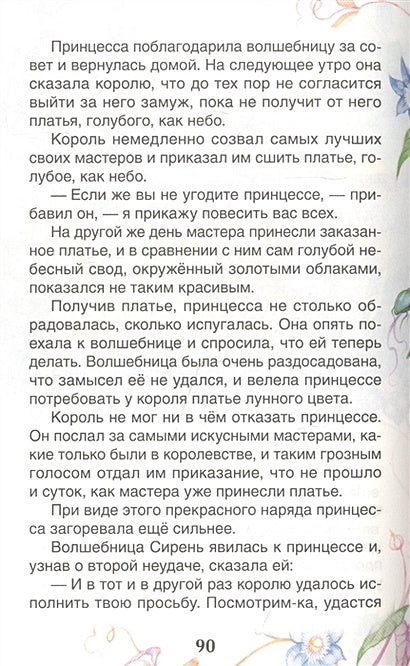 Принцесса поблагодарила волшебницу за совет и вернулась домой. На следующее утро она сказала королю, что до тех пор не согласится выйти за него замуж, пока не получит от него платья, голубого, как небо.

Король немедленно созвал самых лучших своих мастеров и приказал им сшить платье, голубое, как небо.

— Если же вы не угодите принцессе, — прибавил он, — я прикажу повесить вас всех.

На другой же день мастера принесли заказанное платье, и в сравнении с ним сам голубой небесный свод, окружённый золотыми облаками, показался не таким красивым.

Получив платье, принцесса не столько обрадовалась, сколько испугалась. Она опять поехала к волшебнице и спросила, что ей теперь делать. Волшебница была очень раздосадована, что замысел её не удался, и велела принцессе потребовать у короля платье лунного цвета.

Король не мог ни в чём отказать принцессе. Он послал за самыми искусными мастерами, какие только были в королевстве, и таким грозным голосом отдал им приказание, что не прошло и суток, как мастера уже принесли платье.

При виде этого прекрасного наряда принцесса загоревала ещё сильнее.

Волшебница Сирень явилась к принцессе и, узнав о второй неудаче, сказала ей:

— И в тот и в другой раз королю удалось исполнить твою просьбу. Посмотрим-ка, удастся

90